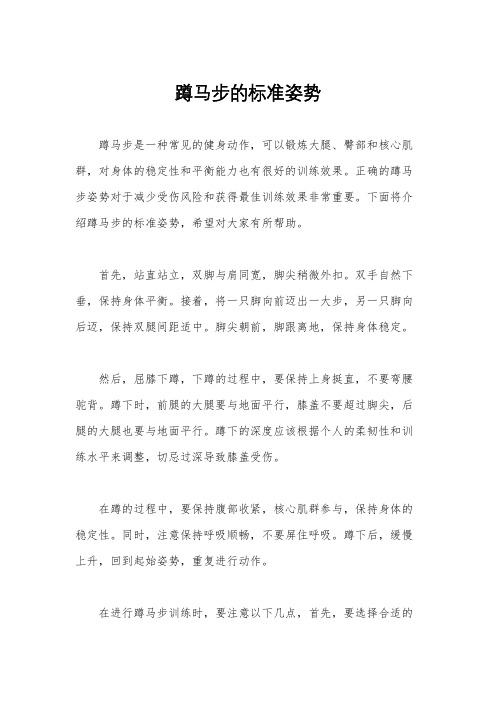 蹲马步的标准姿势

蹲马步是一种常见的健身动作，可以锻炼大腿、臀部和核心肌群，对身体的稳定性和平衡能力也有很好的训练效果。正确的蹲马步姿势对于减少受伤风险和获得最佳训练效果非常重要。下面将介绍蹲马步的标准姿势，希望对大家有所帮助。

首先，站直站立，双脚与肩同宽，脚尖稍微外扣。双手自然下垂，保持身体平衡。接着，将一只脚向前迈出一大步，另一只脚向后迈，保持双腿间距适中。脚尖朝前，脚跟离地，保持身体稳定。

然后，屈膝下蹲，下蹲的过程中，要保持上身挺直，不要弯腰驼背。蹲下时，前腿的大腿要与地面平行，膝盖不要超过脚尖，后腿的大腿也要与地面平行。蹲下的深度应该根据个人的柔韧性和训练水平来调整，切忌过深导致膝盖受伤。

在蹲的过程中，要保持腹部收紧，核心肌群参与，保持身体的稳定性。同时，注意保持呼吸顺畅，不要屏住呼吸。蹲下后，缓慢上升，回到起始姿势，重复进行动作。

在进行蹲马步训练时，要注意以下几点，首先，要选择合适的